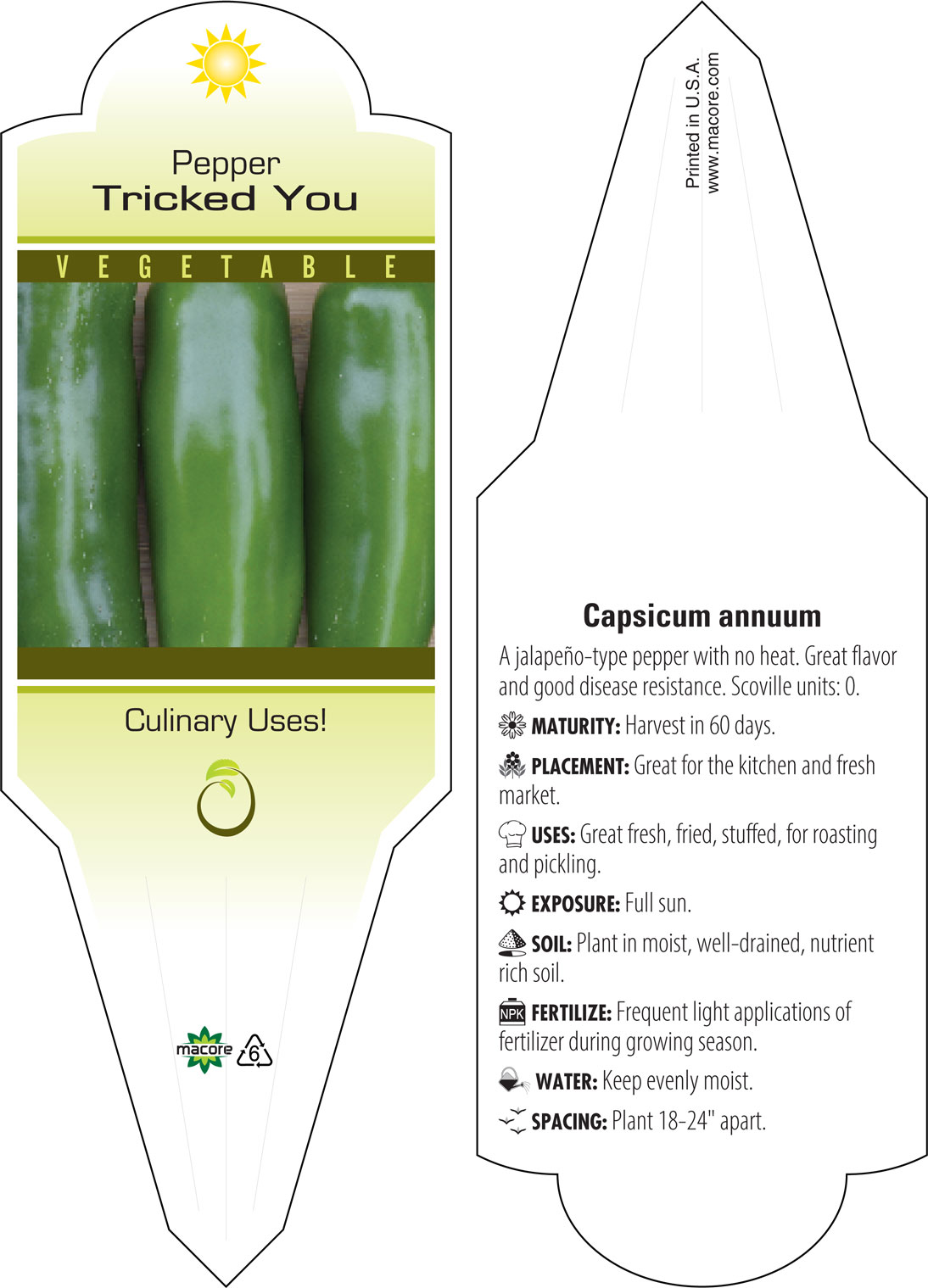 Pepper
Tricked You

VEGETABLE

Culinary Uses!

macore 6

Printed in U.S.A.
www.macore.com

Capsicum annuum

A jalapeño-type pepper with no heat. Great flavor and good disease resistance. Scoville units: 0.

MATURITY: Harvest in 60 days.

PLACEMENT: Great for the kitchen and fresh market.

USES: Great fresh, fried, stuffed, for roasting and pickling.

EXPOSURE: Full sun.

SOIL: Plant in moist, well-drained, nutrient rich soil.

NPK FERTILIZE: Frequent light applications of fertilizer during growing season.

WATER: Keep evenly moist.

SPACING: Plant 18-24" apart.